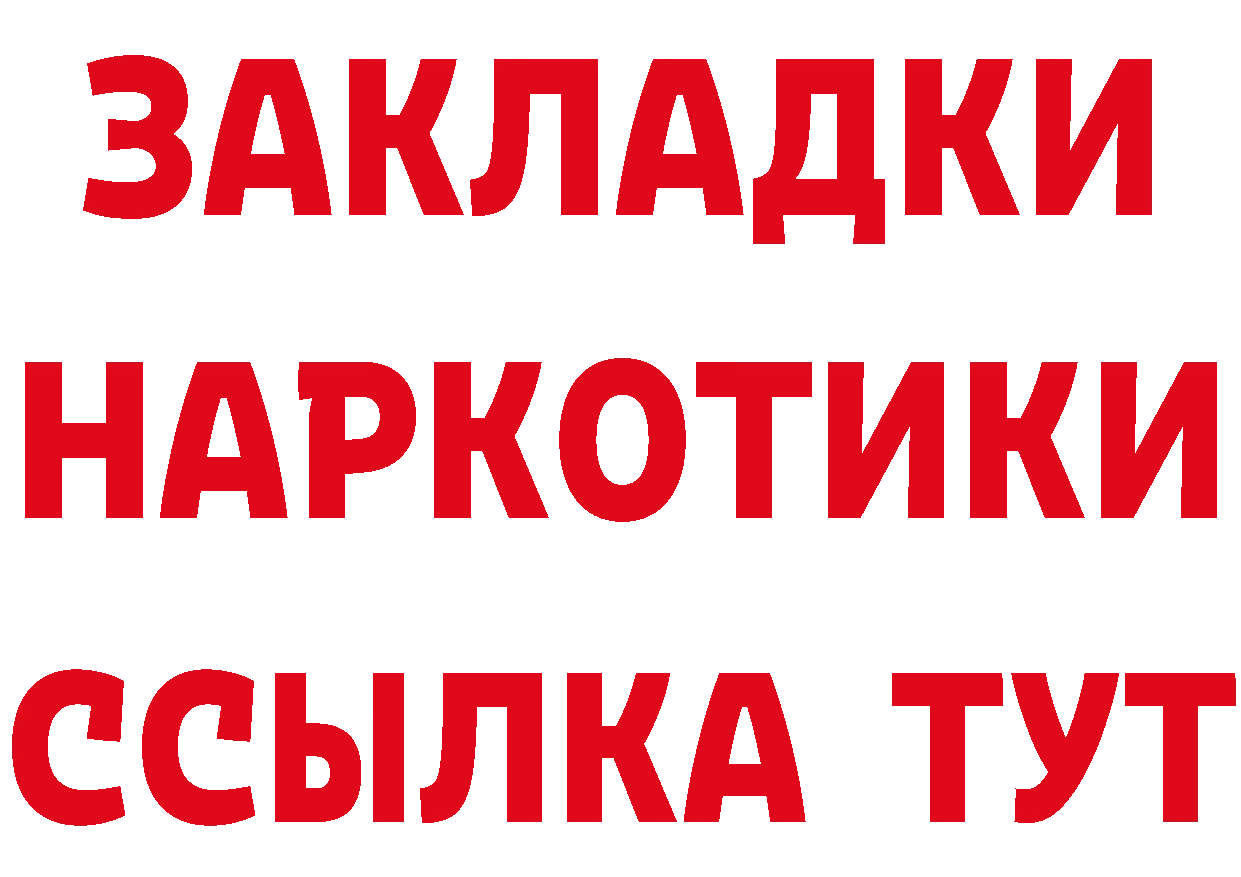 ЗАКЛАДКИ
НАРКОТИКИ
ССЫЛКА ТУТ